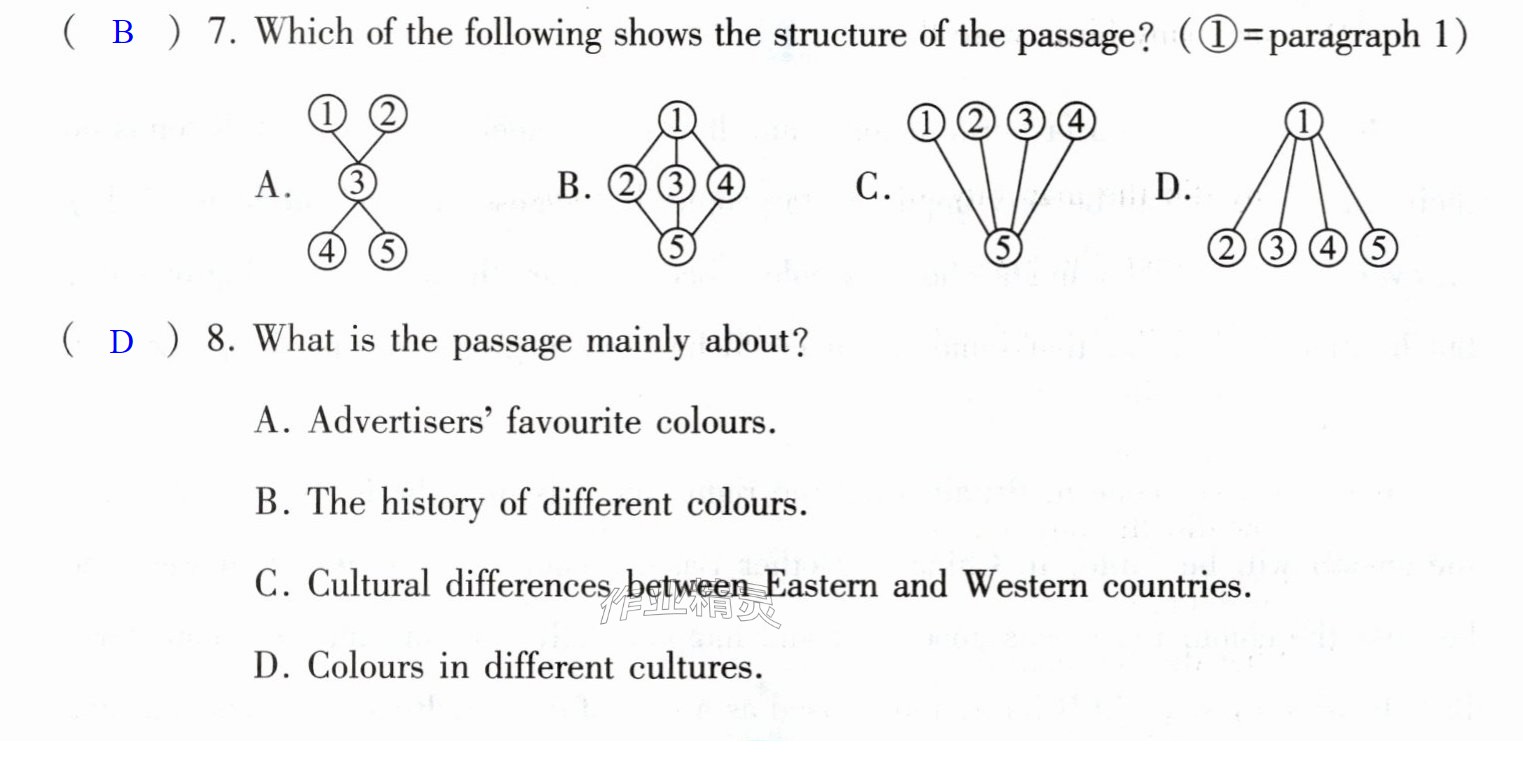 ( B ) 7. Which of the following shows the structure of the passage? (①=paragraph 1)

A. ① ② ③ ④ ⑤

B. ① ② ③ ④ ⑤

C. ① ② ③ ④ ⑤

D. ① ② ③ ④ ⑤

( D ) 8. What is the passage mainly about?

A. Advertisers' favourite colours.

B. The history of different colours.

C. Cultural differences between Eastern and Western countries.

D. Colours in different cultures.

作业精灵